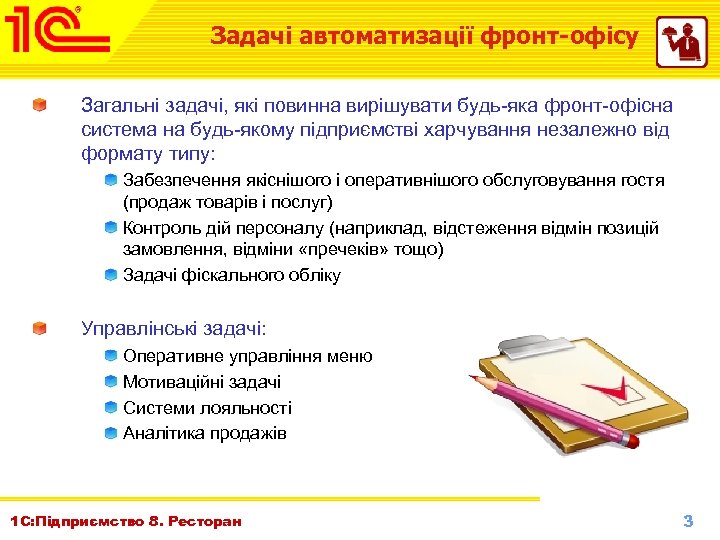 1С

Задачі автоматизації фронт-офісу

Загальні задачі, які повинна вирішувати будь-яка фронт-офісна система на будь-якому підприємстві харчування незалежно від формату типу:

Забезпечення якіснішого і оперативнішого обслуговування гостя (продаж товарів і послуг)

Контроль дій персоналу (наприклад, відстеження відмін позицій замовлення, відміни «пречеків» тощо)

Задачі фіскального обліку

Управлінські задачі:

Оперативне управління меню

Мотиваційні задачі

Системи лояльності

Аналітика продажів

1С:Підприємство 8. Ресторан

3